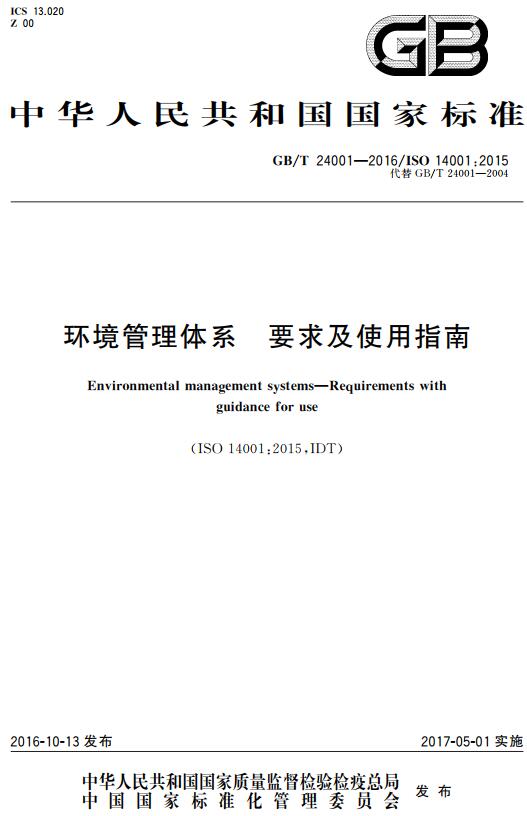 ICS 13.020
Z 00

GB

中华人民共和国国家标准

GB/T 24001—2016/ISO 14001:2015
代替 GB/T 24001—2004

环境管理体系　要求及使用指南

Environmental management systems—Requirements with guidance for use

(ISO 14001:2015,IDT)

2016-10-13 发布

2017-05-01 实施

中华人民共和国国家质量监督检验检疫总局
中国国家标准化管理委员会
发布